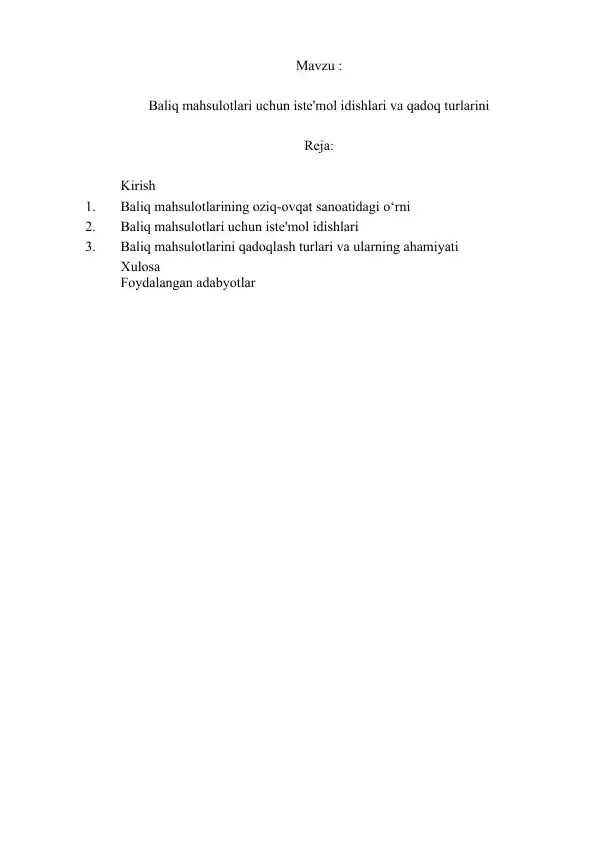 Mavzu :

Baliq mahsulotlari uchun iste'mol idishlari va qadoq turlarini

Reja:

Kirish
1. Baliq mahsulotlarining oziq-ovqat sanoatidagi o‘rni
2. Baliq mahsulotlari uchun iste'mol idishlari
3. Baliq mahsulotlarini qadoqlash turlari va ularning ahamiyati
Xulosa
Foydalangan adabyotlar